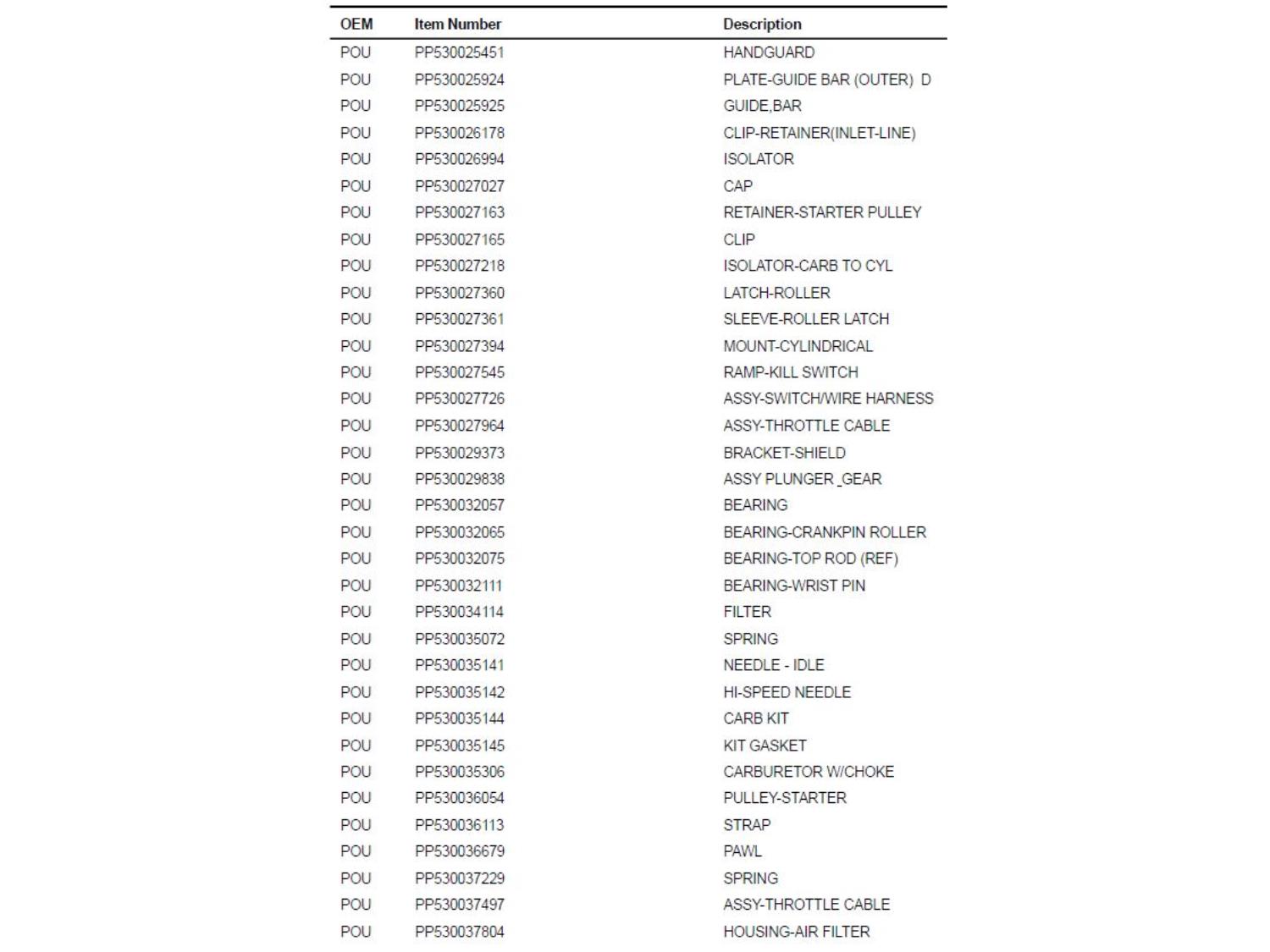 | OEM | Item Number | Description |
|---|---|---|
| POU | PP530025451 | HANDGUARD |
| POU | PP530025924 | PLATE-GUIDE BAR (OUTER) D |
| POU | PP530025925 | GUIDE,BAR |
| POU | PP530026178 | CLIP-RETAINER(INLET-LINE) |
| POU | PP530026994 | ISOLATOR |
| POU | PP530027027 | CAP |
| POU | PP530027163 | RETAINER-STARTER PULLEY |
| POU | PP530027165 | CLIP |
| POU | PP530027218 | ISOLATOR-CARB TO CYL |
| POU | PP530027360 | LATCH-ROLLER |
| POU | PP530027361 | SLEEVE-ROLLER LATCH |
| POU | PP530027394 | MOUNT-CYLINDRICAL |
| POU | PP530027545 | RAMP-KILL SWITCH |
| POU | PP530027726 | ASSY-SWITCH/WIRE HARNESS |
| POU | PP530027964 | ASSY-THROTTLE CABLE |
| POU | PP530029373 | BRACKET-SHIELD |
| POU | PP530029838 | ASSY PLUNGER _GEAR |
| POU | PP530032057 | BEARING |
| POU | PP530032065 | BEARING-CRANKPIN ROLLER |
| POU | PP530032075 | BEARING-TOP ROD (REF) |
| POU | PP530032111 | BEARING-WRIST PIN |
| POU | PP530034114 | FILTER |
| POU | PP530035072 | SPRING |
| POU | PP530035141 | NEEDLE - IDLE |
| POU | PP530035142 | HI-SPEED NEEDLE |
| POU | PP530035144 | CARB KIT |
| POU | PP530035145 | KIT GASKET |
| POU | PP530035306 | CARBURETOR W/CHOKE |
| POU | PP530036054 | PULLEY-STARTER |
| POU | PP530036113 | STRAP |
| POU | PP530036679 | PAWL |
| POU | PP530037229 | SPRING |
| POU | PP530037497 | ASSY-THROTTLE CABLE |
| POU | PP530037804 | HOUSING-AIR FILTER |